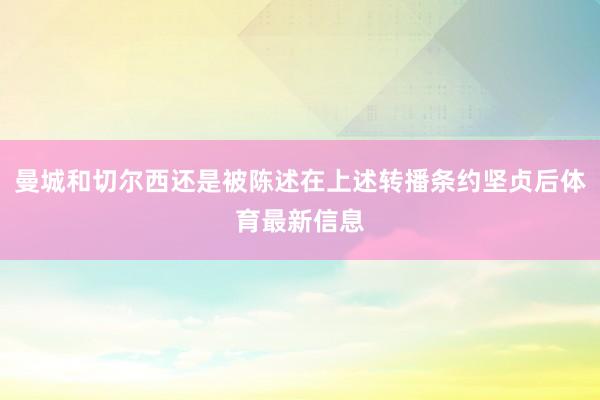 曼城和切尔西还是被陈述在上述转播条约坚贞后体育最新信息